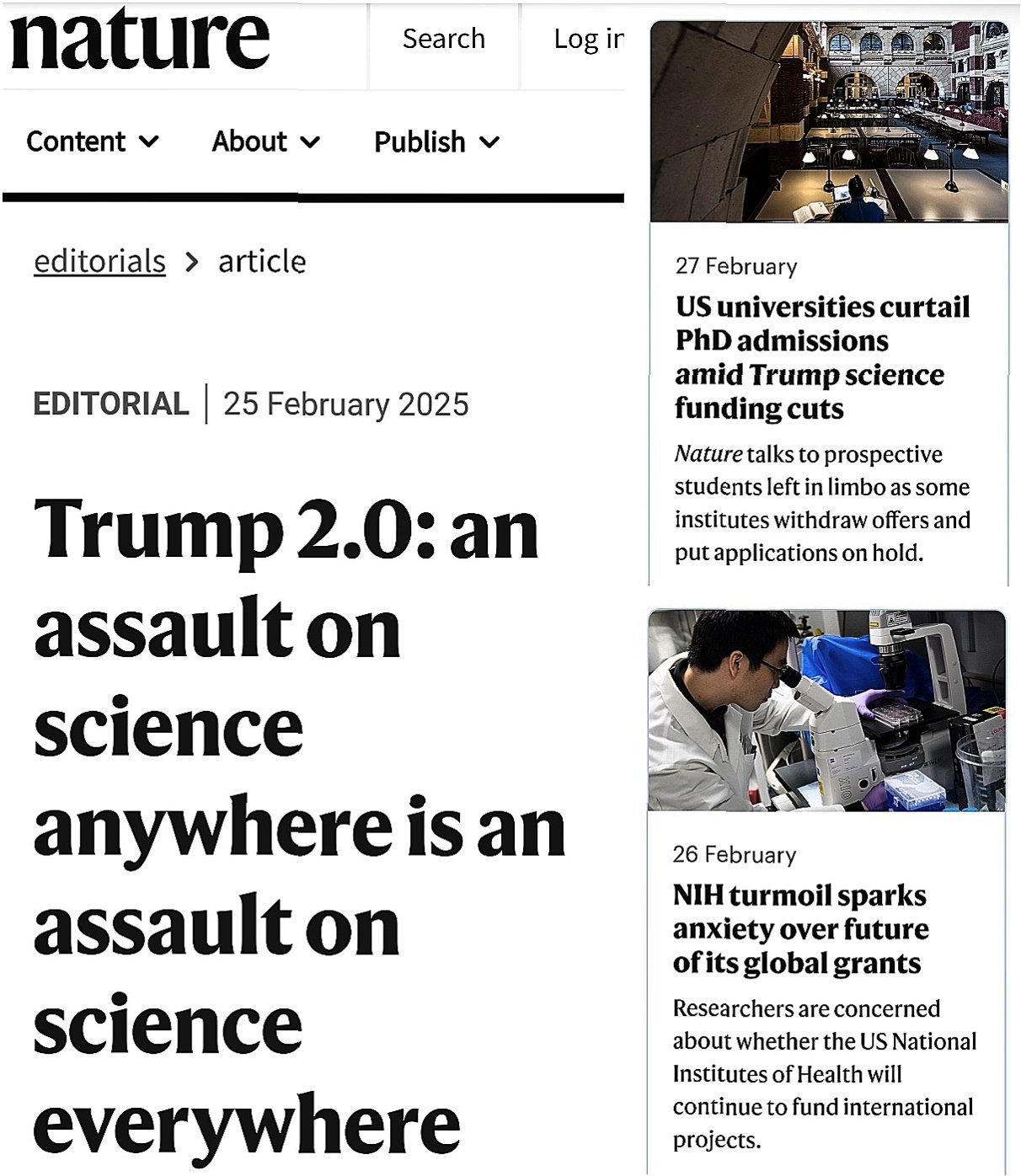 nature

Search

Log ir

Content

About

Publish

editorials > article

EDITORIAL | 25 February 2025

Trump 2.0: an assault on science anywhere is an assault on science everywhere

27 February

US universities curtail PhD admissions amid Trump science funding cuts

Nature talks to prospective students left in limbo as some institutes withdraw offers and put applications on hold.

26 February

NIH turmoil sparks anxiety over future of its global grants

Researchers are concerned about whether the US National Institutes of Health will continue to fund international projects.